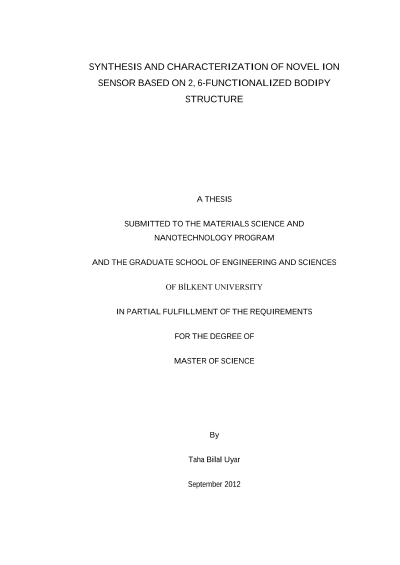 SYNTHESIS AND CHARACTERIZATION OF NOVEL ION SENSOR BASED ON 2, 6-FUNCTIONALIZED BODIPY STRUCTURE

A THESIS

SUBMITTED TO THE MATERIALS SCIENCE AND NANOTECHNOLOGY PROGRAM

AND THE GRADUATE SCHOOL OF ENGINEERING AND SCIENCES

OF BİLKENT UNIVERSITY

IN PARTIAL FULFILLMENT OF THE REQUIREMENTS

FOR THE DEGREE OF

MASTER OF SCIENCE

By

Taha Bilal Uyar

September 2012